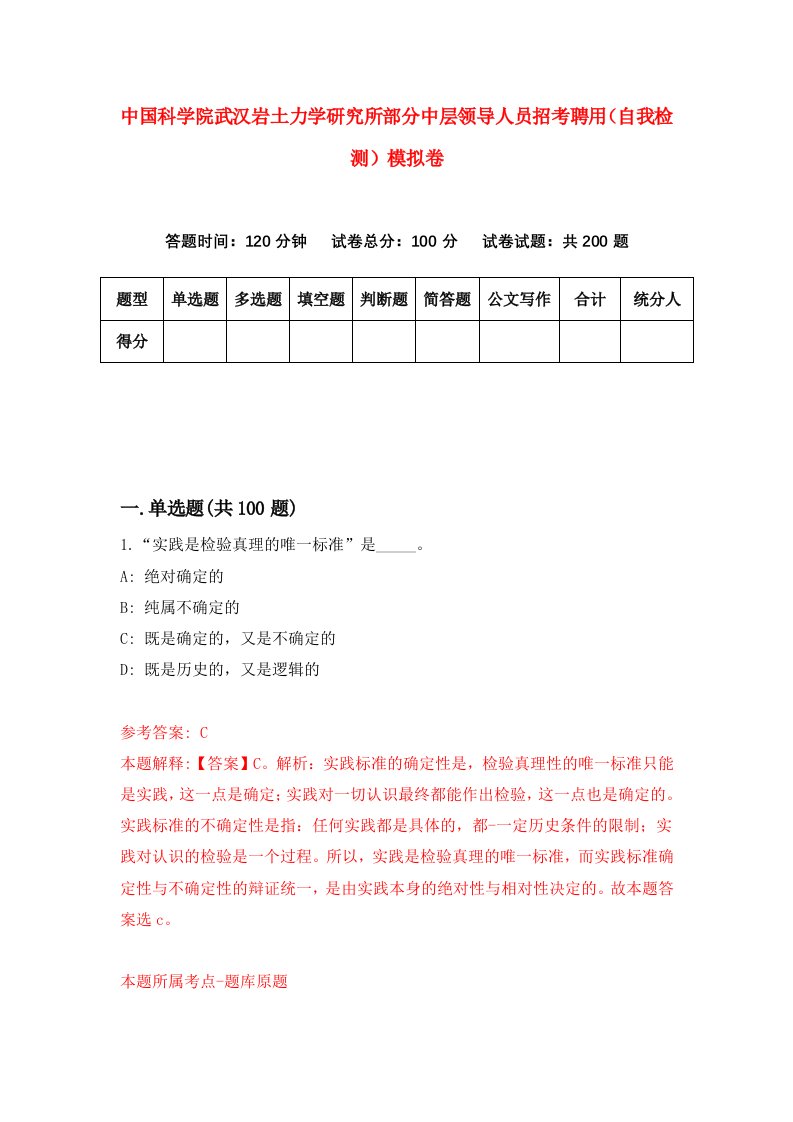 中国科学院武汉岩土力学研究所部分中层领导人员招考聘用(自我检测)模拟卷

答题时间：120 分钟　试卷总分：100 分　试卷试题：共 200 题

| 题型 | 单选题 | 多选题 | 填空题 | 判断题 | 简答题 | 公文写作 | 合计 | 统分人 |
|---|---|---|---|---|---|---|---|---|
| 得分 | | | | | | | | |

一.单选题(共 100 题)

1.“实践是检验真理的唯一标准”是_____。

A: 绝对确定的

B: 纯属不确定的

C: 既是确定的，又是不确定的

D: 既是历史的，又是逻辑的

参考答案: C

本题解释:【答案】C。解析：实践标准的确定性是，检验真理性的唯一标准只能是实践，这一点是确定;实践对一切认识最终都能作出检验，这一点也是确定的。实践标准的不确定性是指：任何实践都是具体的，都-一定历史条件的限制；实践对认识的检验是一个过程。所以，实践是检验真理的唯一标准，而实践标准确定性与不确定性的辩证统一，是由实践本身的绝对性与相对性决定的。故本题答案选 c。

本题所属考点-题库原题